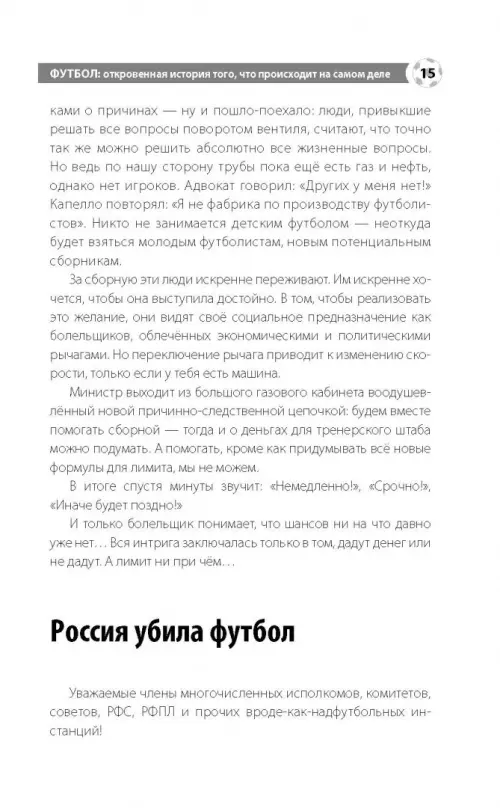 ФУТБОЛ: откровенная история того, что происходит на самом деле 15

ками о причинах — ну и пошло-поехало: люди, привыкшие решать все вопросы поворотом вентиля, считают, что точно так же можно решить абсолютно все жизненные вопросы. Но ведь по нашу сторону трубы пока ещё есть газ и нефть, однако нет игроков. Адвокат говорил: «Других у меня нет!» Капелло повторял: «Я не фабрика по производству футболистов». Никто не занимается детским футболом — неоткуда будет взяться молодым футболистам, новым потенциальным сборникам.

За сборную эти люди искренне переживают. Им искренне хочется, чтобы она выступила достойно. В том, чтобы реализовать это желание, они видят своё социальное предназначение как болельщиков, облечённых экономическими и политическими рычагами. Но переключение рычага приводит к изменению скорости, только если у тебя есть машина.

Министр выходит из большого газового кабинета воодушевлённый новой причинно-следственной цепочкой: будем вместе помогать сборной — тогда и о деньгах для тренерского штаба можно подумать. А помогать, кроме как придумывать всё новые формулы для лимита, мы не можем.

В итоге спустя минуты звучит: «Немедленно!», «Срочно!», «Иначе будет поздно!»

И только болельщик понимает, что шансов ни на что давно уже нет… Вся интрига заключалась только в том, дадут денег или не дадут. А лимит ни при чём…

Россия убила футбол

Уважаемые члены многочисленных исполкомов, комитетов, советов, РФС, РФПЛ и прочих вроде-как-надфутбольных инстанций!